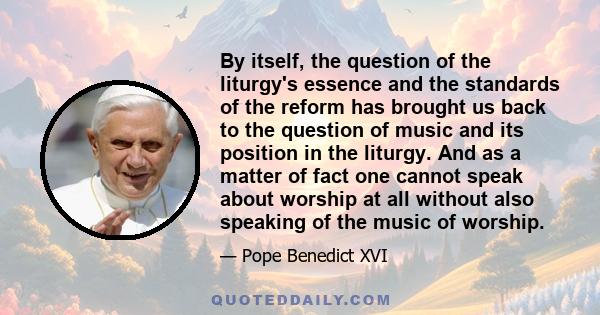 By itself, the question of the liturgy's essence and the standards of the reform has brought us back to the question of music and its position in the liturgy. And as a matter of fact one cannot speak about worship at all without also speaking of the music of worship.

— Pope Benedict XVI

QUOTEDDAILY.COM